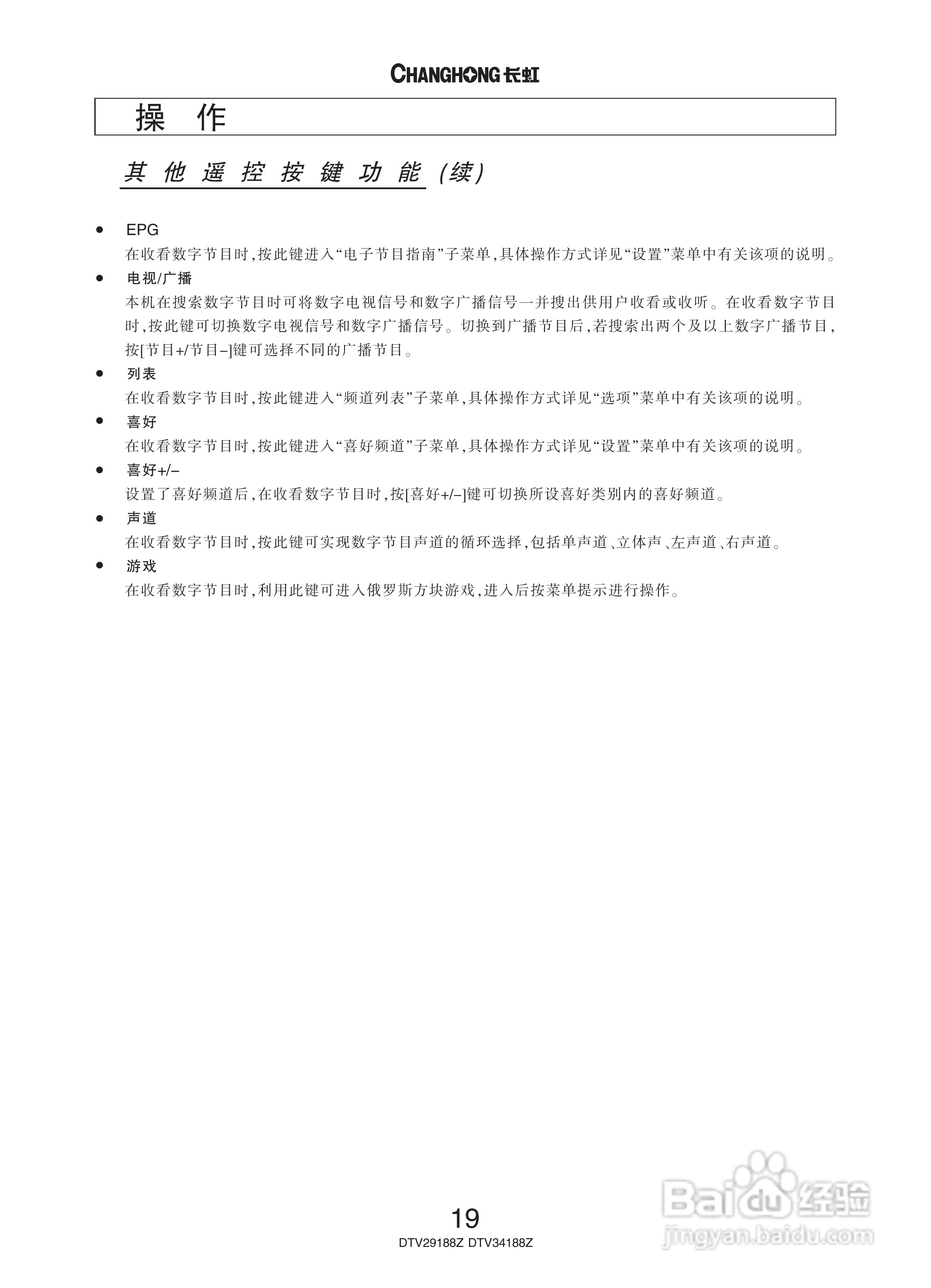 CHANGHONG长虹

操 作

其他遥控按键功能(续)

• EPG
在收看数字节目时,按此键进入“电子节目指南”子菜单,具体操作方式详见“设置”菜单中有关该项的说明。

• 电视/广播
本机在搜索数字节目时可将数字电视信号和数字广播信号一并搜出供用户收看或收听。在收看数字节目时,按此键可切换数字电视信号和数字广播信号。切换到广播节目后,若搜索出两个及以上数字广播节目,按[节目+/节目–]键可选择不同的广播节目。

• 列表
在收看数字节目时,按此键进入“频道列表”子菜单,具体操作方式详见“选项”菜单中有关该项的说明。

• 喜好
在收看数字节目时,按此键进入“喜好频道”子菜单,具体操作方式详见“设置”菜单中有关该项的说明。

• 喜好+/–
设置了喜好频道后,在收看数字节目时,按[喜好+/–]键可切换所设喜好类别内的喜好频道。

• 声道
在收看数字节目时,按此键可实现数字节目声道的循环选择,包括单声道、立体声、左声道、右声道。

• 游戏
在收看数字节目时,利用此键可进入俄罗斯方块游戏,进入后按菜单提示进行操作。

19
DTV29188Z DTV34188Z

Baidu经验
jingyan.baidu.com